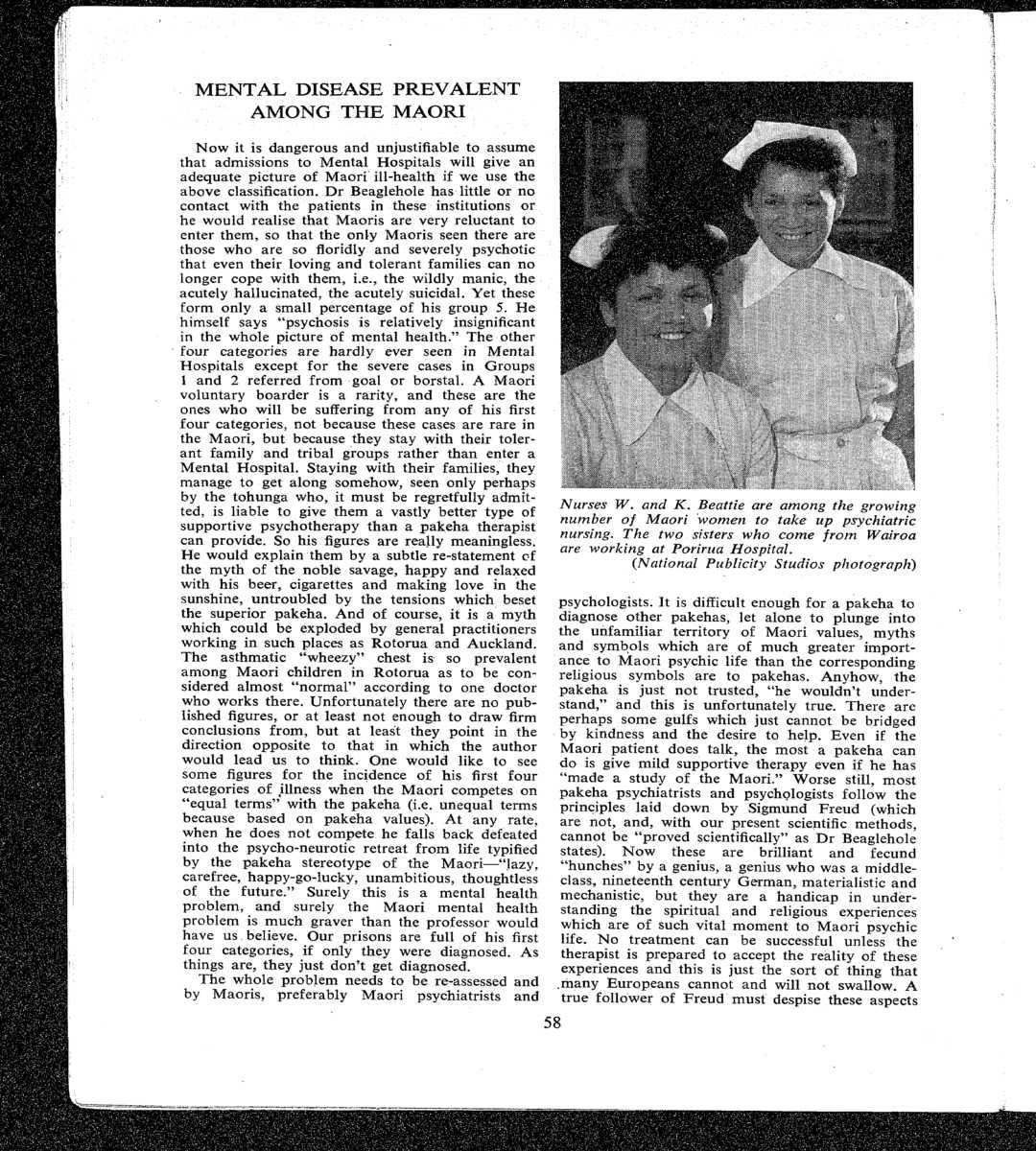 MENTAL DISEASE PREVALENT AMONG THE MAORI

Now it is dangerous and unjustifiable to assume that admissions to Mental Hospitals will give an adequate picture of Maori ill-health if we use the above classification. Dr Beaglehole has little or no contact with the patients in these institutions or he would realise that Maoris are very reluctant to enter them, so that the only Maoris seen there are those who are so floridly and severely psychotic that even their loving and tolerant families can no longer cope with them, i.e., the wildly manic, the acutely hallucinated, the acutely suicidal. Yet these form only a small percentage of his group 5. He himself says "psychosis is relatively insignificant in the whole picture of mental health." The other four categories are hardly ever seen in Mental Hospitals except for the severe cases in Groups 1 and 2 referred from goal or borstal. A Maori voluntary boarder is a rarity, and these are the ones who will be suffering from any of his first four categories, not because these cases are rare in the Maori, but because they stay with their tolerant family and tribal groups rather than enter a Mental Hospital. Staying with their families, they manage to get along somehow, seen only perhaps by the tohunga who, it must be regretfully admitted, is liable to give them a vastly better type of supportive psychotherapy than a pakeha therapist can provide. So his figures are really meaningless. He would explain them by a subtle re-statement of the myth of the noble savage, happy and relaxed with his beer, cigarettes and making love in the sunshine, untroubled by the tensions which beset the superior pakeha. And of course, it is a myth which could be exploded by general practitioners working in such places as Rotorua and Auckland. The asthmatic "wheezy" chest is so prevalent among Maori children in Rotorua as to be considered almost "normal" according to one doctor who works there. Unfortunately there are no published figures, or at least not enough to draw firm conclusions from, but at least they point in the direction opposite to that in which the author would lead us to think. One would like to see some figures for the incidence of his first four categories of illness when the Maori competes on "equal terms" with the pakeha (i.e. unequal terms because based on pakeha values). At any rate, when he does not compete he falls back defeated into the psycho-neurotic retreat from life typified by the pakeha stereotype of the Maori—"lazy, carefree, happy-go-lucky, unambitious, thoughtless of the future." Surely this is a mental health problem, and surely the Maori mental health problem is much graver than the professor would have us believe. Our prisons are full of his first four categories, if only they were diagnosed. As things are, they just don't get diagnosed.

The whole problem needs to be re-assessed and by Maoris, preferably Maori psychiatrists and

Nurses W. and K. Beattie are among the growing number of Maori women to take up psychiatric nursing. The two sisters who come from Wairoa are working at Porirua Hospital.
(National Publicity Studios photograph)

psychologists. It is difficult enough for a pakeha to diagnose other pakehas, let alone to plunge into the unfamiliar territory of Maori values, myths and symbols which are of much greater importance to Maori psychic life than the corresponding religious symbols are to pakehas. Anyhow, the pakeha is just not trusted, "he wouldn't understand," and this is unfortunately true. There are perhaps some gulfs which just cannot be bridged by kindness and the desire to help. Even if the Maori patient does talk, the most a pakeha can do is give mild supportive therapy even if he has "made a study of the Maori." Worse still, most pakeha psychiatrists and psychologists follow the principles laid down by Sigmund Freud (which are not, and, with our present scientific methods, cannot be "proved scientifically" as Dr Beaglehole states). Now these are brilliant and fecund "hunches" by a genius, a genius who was a middle-class, nineteenth century German, materialistic and mechanistic, but they are a handicap in understanding the spiritual and religious experiences which are of such vital moment to Maori psychic life. No treatment can be successful unless the therapist is prepared to accept the reality of these experiences and this is just the sort of thing that many Europeans cannot and will not swallow. A true follower of Freud must despise these aspects

58